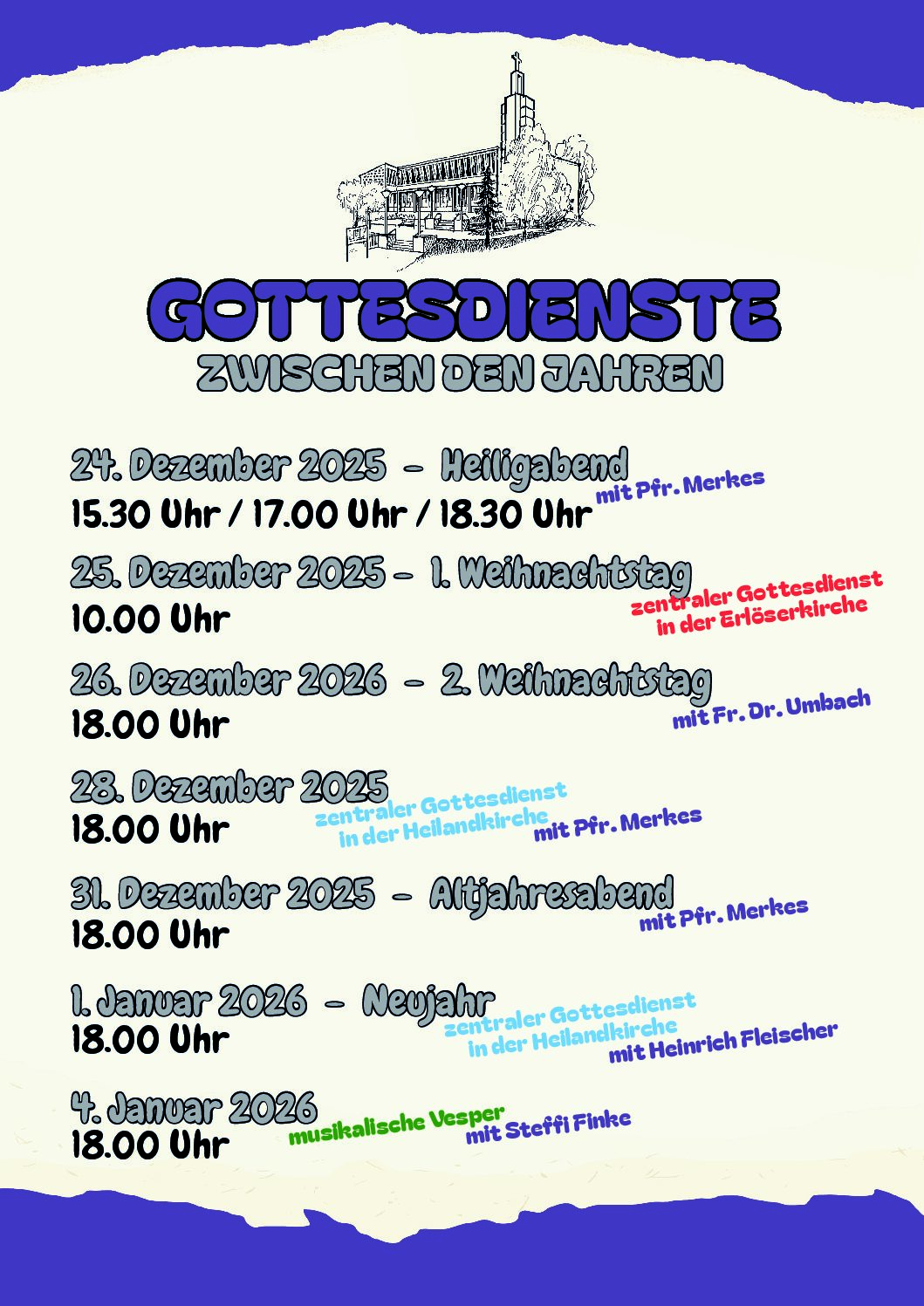 GOTTESDIENSTE
ZWISCHEN DEN JAHREN

24. Dezember 2025 - Heiligabend
15.30 Uhr / 17.00 Uhr / 18.30 Uhr
mit Pfr. Merkes

25. Dezember 2025 - 1. Weihnachtstag
10.00 Uhr
zentraler Gottesdienst
in der Erlöserkirche

26. Dezember 2026 - 2. Weihnachtstag
18.00 Uhr
mit Fr. Dr. Umbach

28. Dezember 2025
18.00 Uhr
zentraler Gottesdienst
in der Heilandkirche
mit Pfr. Merkes

31. Dezember 2025 - Altjahresabend
18.00 Uhr
mit Pfr. Merkes

1. Januar 2026 - Neujahr
18.00 Uhr
zentraler Gottesdienst
in der Heilandkirche
mit Heinrich Fleischer

4. Januar 2026
18.00 Uhr
musikalische Vesper
mit Steffi Finke